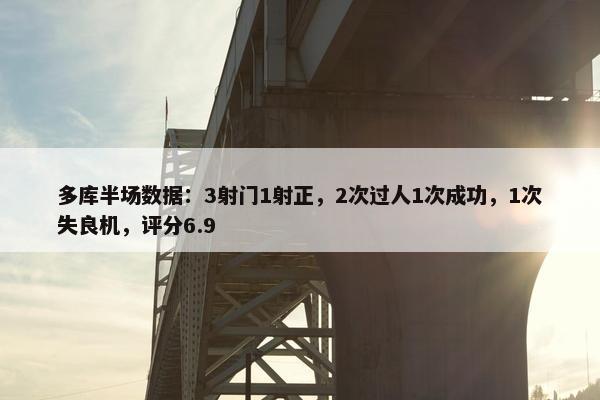 多库半场数据：3射门1射正，2次过人1次成功，1次失良机，评分6.9